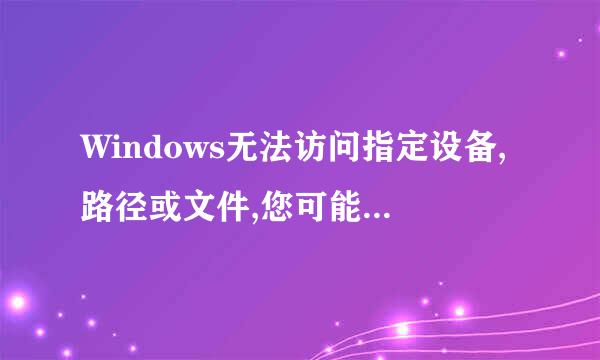 Windows无法访问指定设备,路径或文件,您可能...